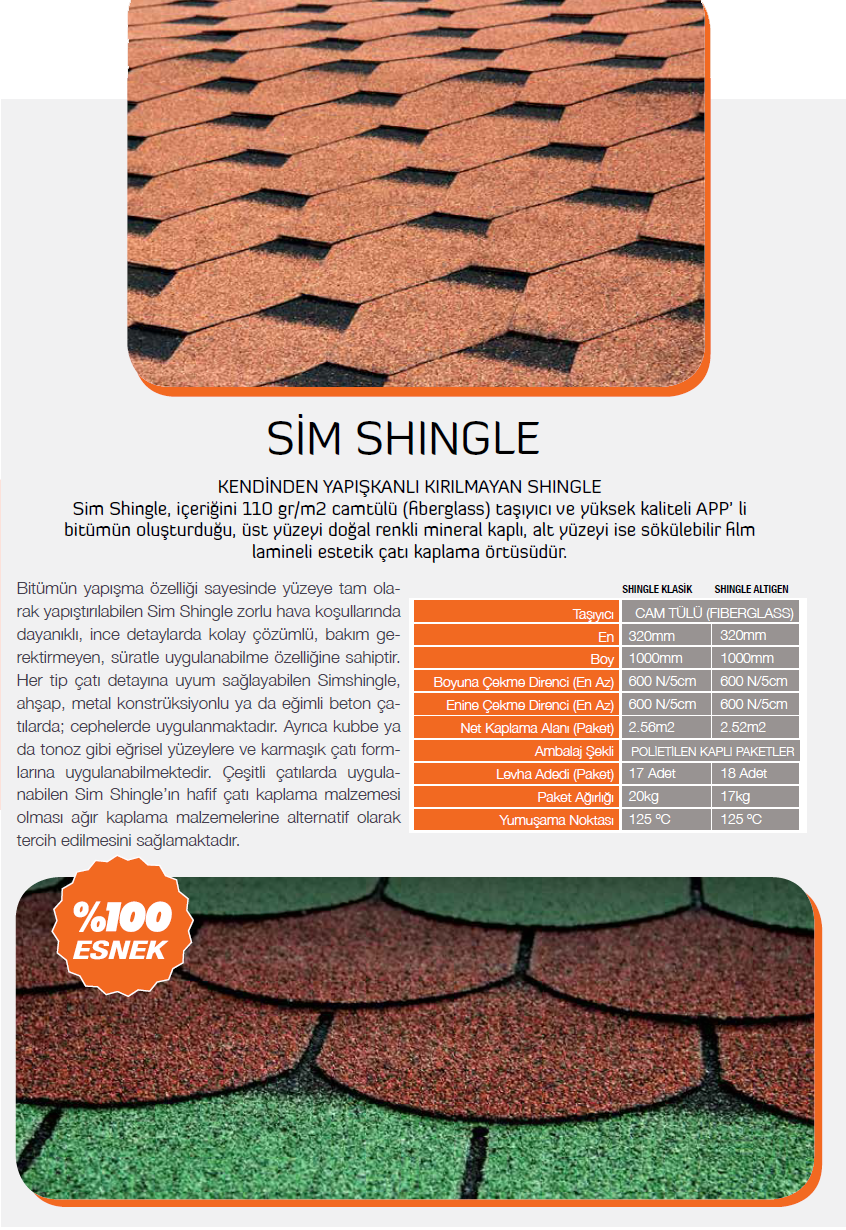 SİM SHINGLE

KENDİNDEN YAPIŞKANLI KIRILMAYAN SHINGLE
Sim Shingle, içeriğini 110 gr/m2 camtülü (fiberglass) taşıyıcı ve yüksek kaliteli APP' li bitümün oluşturduğu, üst yüzeyi doğal renkli mineral kaplı, alt yüzeyi ise sökülebilir film lamineli estetik çatı kaplama örtüsüdür.

Bitümün yapışma özelliği sayesinde yüzeye tam olarak yapıştırılabilen Sim Shingle zorlu hava koşullarında dayanıklı, ince detaylarda kolay çözümlü, bakım gerektirmeyen, süratle uygulanabilme özelliğine sahiptir. Her tip çatı detayına uyum sağlayabilen Simshingle, ahşap, metal konstrüksiyonlu ya da eğimli beton çatılarda; cephelerde uygulanmaktadır. Ayrıca kubbe ya da tonoz gibi eğrisel yüzeylere ve karmaşık çatı formlarına uygulanabilmektedir. Çeşitli çatılarda uygulanabilen Sim Shingle'ın hafif çatı kaplama malzemesi olması ağır kaplama malzemelerine alternatif olarak tercih edilmesini sağlamaktadır.

| | SHINGLE KLASİK | SHINGLE ALTIGEN |
|---|---|---|
| Taşıyıcı | CAM TÜLÜ (FIBERGLASS) | |
| En | 320mm | 320mm |
| Boy | 1000mm | 1000mm |
| Boyuna Çekme Direnci (En Az) | 600 N/5cm | 600 N/5cm |
| Enine Çekme Direnci (En Az) | 600 N/5cm | 600 N/5cm |
| Net Kaplama Alanı (Paket) | 2.56m2 | 2.52m2 |
| Ambalaj Şekli | POLİETİLEN KAPLI PAKETLER | |
| Levha Adedi (Paket) | 17 Adet | 18 Adet |
| Paket Ağırlığı | 20kg | 17kg |
| Yumuşama Noktası | 125 ºC | 125 ºC |

%100 ESNEK